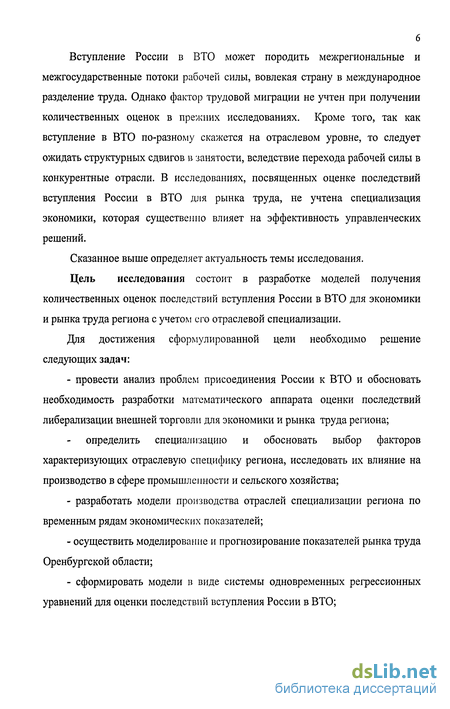 6

Вступление России в ВТО может породить межрегиональные и межгосударственные потоки рабочей силы, вовлекая страну в международное разделение труда. Однако фактор трудовой миграции не учтен при получении количественных оценок в прежних исследованиях. Кроме того, так как вступление в ВТО по-разному скажется на отраслевом уровне, то следует ожидать структурных сдвигов в занятости, вследствие перехода рабочей силы в конкурентные отрасли. В исследованиях, посвященных оценке последствий вступления России в ВТО для рынка труда, не учтена специализация экономики, которая существенно влияет на эффективность управленческих решений.

Сказанное выше определяет актуальность темы исследования.

Цель исследования состоит в разработке моделей получения количественных оценок последствий вступления России в ВТО для экономики и рынка труда региона с учетом его отраслевой специализации.

Для достижения сформулированной цели необходимо решение следующих задач:

- провести анализ проблем присоединения России к ВТО и обосновать необходимость разработки математического аппарата оценки последствий либерализации внешней торговли для экономики и рынка труда региона;

- определить специализацию и обосновать выбор факторов характеризующих отраслевую специфику региона, исследовать их влияние на производство в сфере промышленности и сельского хозяйства;

- разработать модели производства отраслей специализации региона по временным рядам экономических показателей;

- осуществить моделирование и прогнозирование показателей рынка труда Оренбургской области;

- сформировать модели в виде системы одновременных регрессионных уравнений для оценки последствий вступления России в ВТО;

dsLib.net
библиотека диссертаций